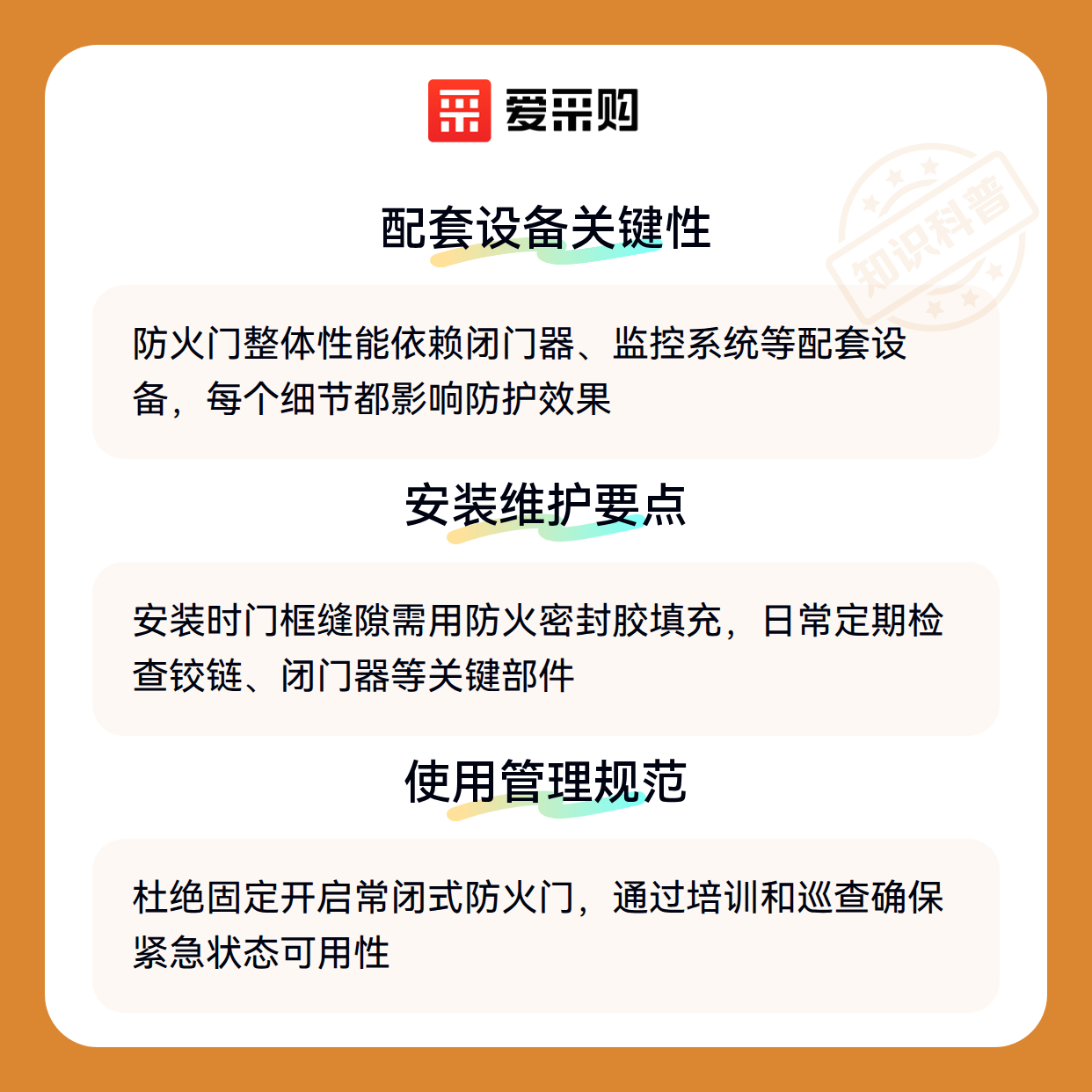 爱采购

配套设备关键性

防火门整体性能依赖闭门器、监控系统等配套设备，每个细节都影响防护效果

安装维护要点

安装时门框缝隙需用防火密封胶填充，日常定期检查铰链、闭门器等关键部件

使用管理规范

杜绝固定开启常闭式防火门，通过培训和巡查确保紧急状态可用性

知识科普